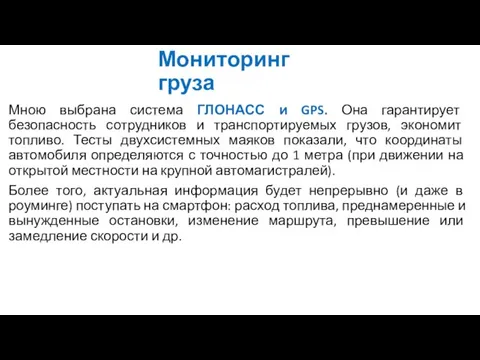 Мониторинг груза

Мною выбрана система ГЛОНАСС и GPS. Она гарантирует безопасность сотрудников и транспортируемых грузов, экономит топливо. Тесты двухсистемных маяков показали, что координаты автомобиля определяются с точностью до 1 метра (при движении на открытой местности на крупной автомагистралей).

Более того, актуальная информация будет непрерывно (и даже в роуминге) поступать на смартфон: расход топлива, преднамеренные и вынужденные остановки, изменение маршрута, превышение или замедление скорости и др.